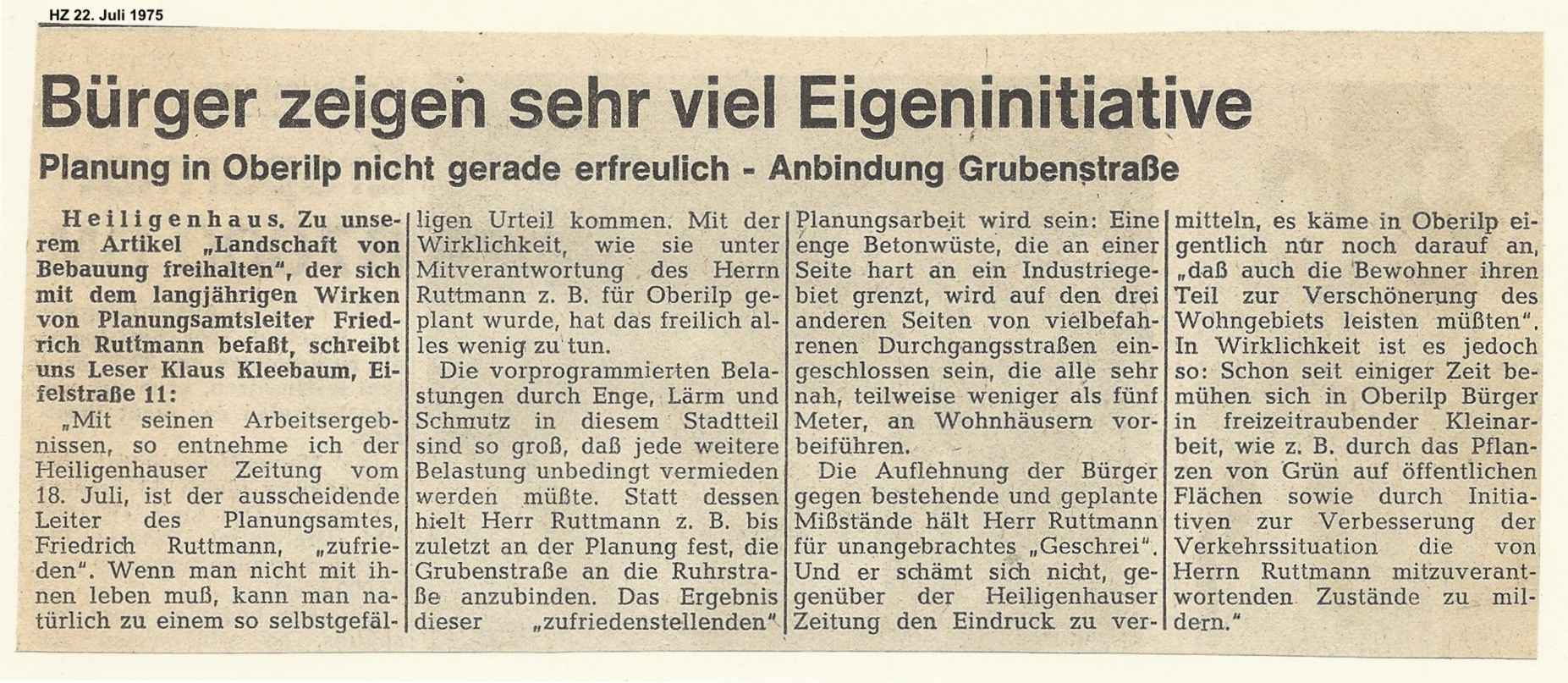 HZ 22. Juli 1975

Bürger zeigen sehr viel Eigeninitiative

Planung in Oberilp nicht gerade erfreulich - Anbindung Grubenstraße

Heiligenhaus. Zu unserem Artikel „Landschaft von Bebauung freihalten", der sich mit dem langjährigen Wirken von Planungsamtsleiter Friedrich Ruttmann befaßt, schreibt uns Leser Klaus Kleebaum, Eifelstraße 11:

„Mit seinen Arbeitsergebnissen, so entnehme ich der Heiligenhauser Zeitung vom 18. Juli, ist der ausscheidende Leiter des Planungsamtes, Friedrich Ruttmann, „zufrieden". Wenn man nicht mit ihnen leben muß, kann man natürlich zu einem so selbstgefälligen Urteil kommen. Mit der Wirklichkeit, wie sie unter Mitverantwortung des Herrn Ruttmann z. B. für Oberilp geplant wurde, hat das freilich alles wenig zu tun.

Die vorprogrammierten Belastungen durch Enge, Lärm und Schmutz in diesem Stadtteil sind so groß, daß jede weitere Belastung unbedingt vermieden werden müßte. Statt dessen hielt Herr Ruttmann z. B. bis zuletzt an der Planung fest, die Grubenstraße an die Ruhrstraße anzubinden. Das Ergebnis dieser „zufriedenstellenden" Planungsarbeit wird sein: Eine enge Betonwüste, die an einer Seite hart an ein Industriegebiet grenzt, wird auf den drei anderen Seiten von vielbefahrenen Durchgangsstraßen eingeschlossen sein, die alle sehr nah, teilweise weniger als fünf Meter, an Wohnhäusern vorbeiführen.

Die Auflehnung der Bürger gegen bestehende und geplante Mißstände hält Herr Ruttmann für unangebrachtes „Geschrei". Und er schämt sich nicht, gegenüber der Heiligenhauser Zeitung den Eindruck zu vermitteln, es käme in Oberilp eigentlich nur noch darauf an, „daß auch die Bewohner ihren Teil zur Verschönerung des Wohngebiets leisten müßten". In Wirklichkeit ist es jedoch so: Schon seit einiger Zeit bemühen sich in Oberilp Bürger in freizeitraubender Kleinarbeit, wie z. B. durch das Pflanzen von Grün auf öffentlichen Flächen sowie durch Initiativen zur Verbesserung der Verkehrssituation die von Herrn Ruttmann mitzuverantwortenden Zustände zu mildern."